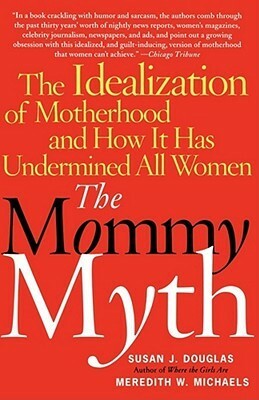 "In a book crackling with humor and sarcasm, the authors comb through the past thirty years' worth of nightly news reports, women's magazines, celebrity journalism, newspapers, and ads, and point out a growing obsession with this idealized, and guilt-inducing, version of motherhood that women can't achieve." —Chicago Tribune

The Idealization of Motherhood and How It Has Undermined All Women

The Mommy Myth

SUSAN J. DOUGLAS
Author of Where the Girls Are

MEREDITH W. MICHAELS